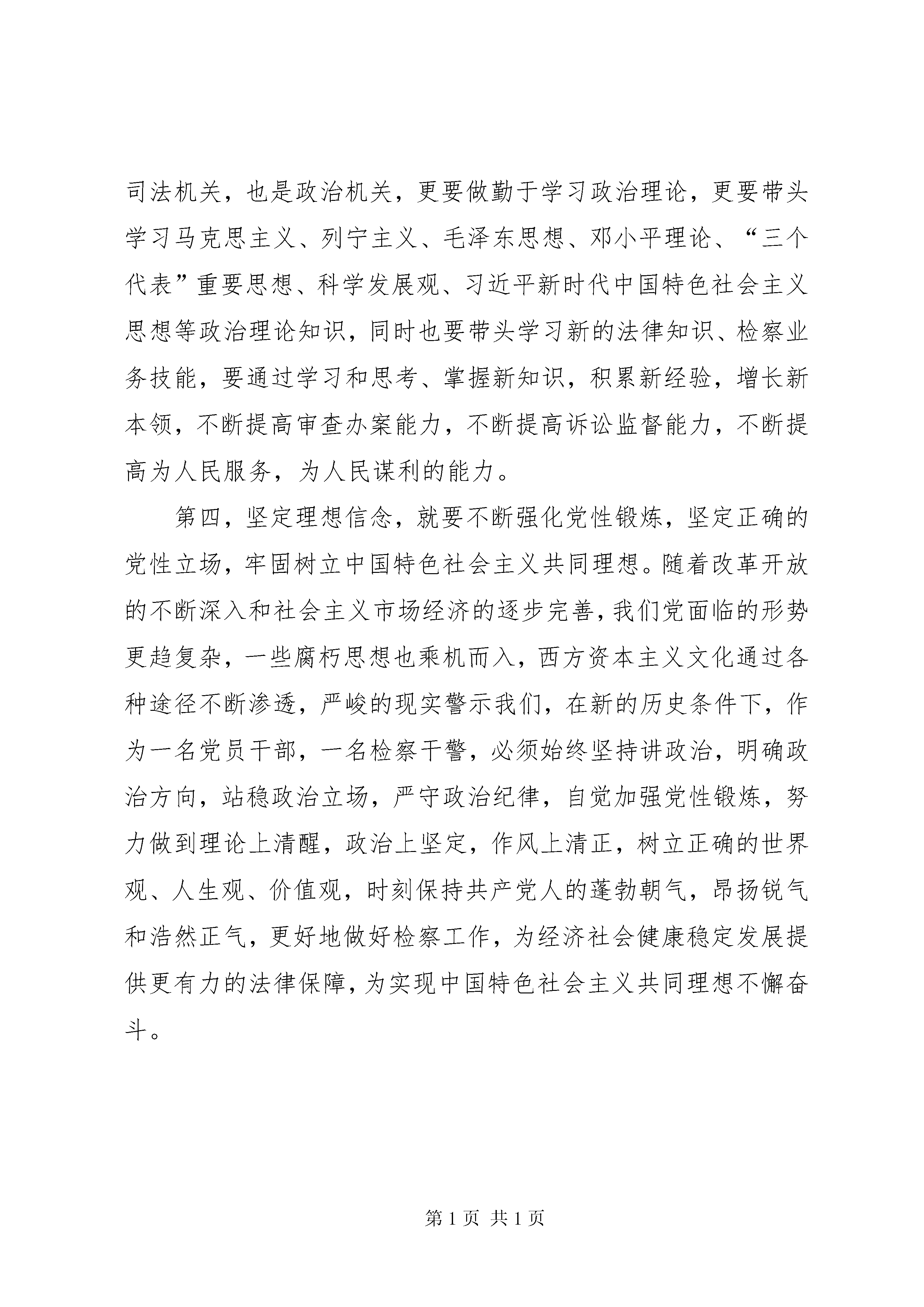 司法机关，也是政治机关，更要做勤于学习政治理论，更要带头学习马克思主义、列宁主义、毛泽东思想、邓小平理论、“三个代表”重要思想、科学发展观、习近平新时代中国特色社会主义思想等政治理论知识，同时也要带头学习新的法律知识、检察业务技能，要通过学习和思考、掌握新知识，积累新经验，增长新本领，不断提高审查办案能力，不断提高诉讼监督能力，不断提高为人民服务，为人民谋利的能力。

第四，坚定理想信念，就要不断强化党性锻炼，坚定正确的党性立场，牢固树立中国特色社会主义共同理想。随着改革开放的不断深入和社会主义市场经济的逐步完善，我们党面临的形势更趋复杂，一些腐朽思想也乘机而入，西方资本主义文化通过各种途径不断渗透，严峻的现实警示我们，在新的历史条件下，作为一名党员干部，一名检察干警，必须始终坚持讲政治，明确政治方向，站稳政治立场，严守政治纪律，自觉加强党性锻炼，努力做到理论上清醒，政治上坚定，作风上清正，树立正确的世界观、人生观、价值观，时刻保持共产党人的蓬勃朝气，昂扬锐气和浩然正气，更好地做好检察工作，为经济社会健康稳定发展提供更有力的法律保障，为实现中国特色社会主义共同理想不懈奋斗。

第 1 页 共 1 页